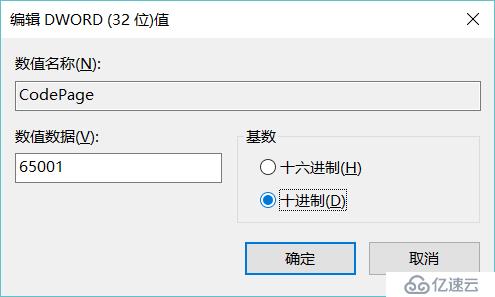 编辑 DWORD (32 位)值

数值名称(N):

CodePage

数值数据(V):

65001

基数

十六进制(H)

十进制(D)

确定

取消

亿速云